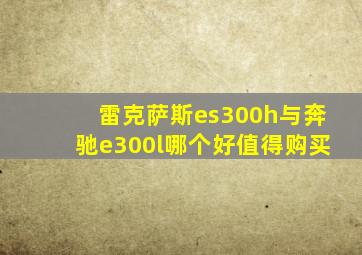 雷克萨斯es300h与奔驰e300l哪个好值得购买